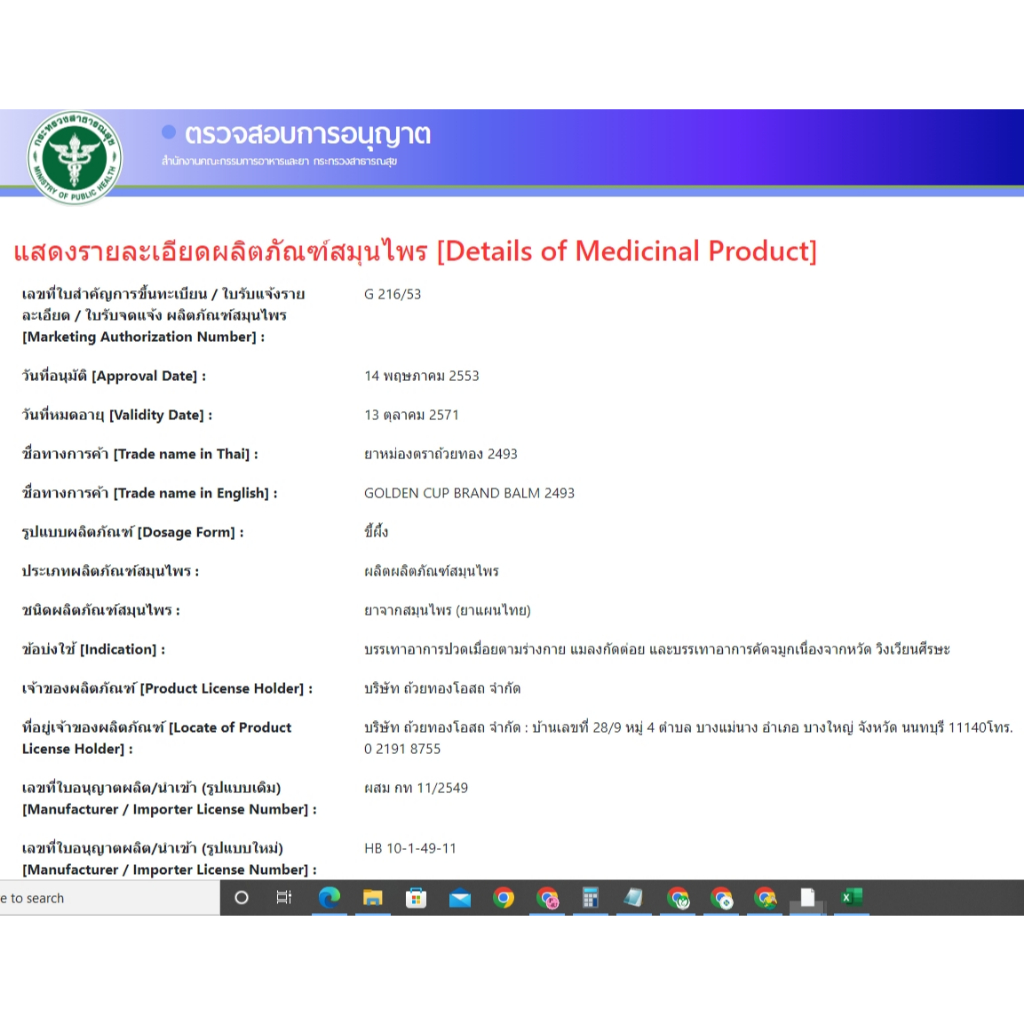 กระทรวงสาธารณสุข
MINISTRY OF PUBLIC HEALTH

ตรวจสอบการอนุญาต
สำนักงานคณะกรรมการอาหารและยา กระทรวงสาธารณสุข

แสดงรายละเอียดผลิตภัณฑ์สมุนไพร [Details of Medicinal Product]

| | |
|---|---|
| เลขที่ใบสำคัญการขึ้นทะเบียน / ใบรับแจ้งรายละเอียด / ใบรับจดแจ้ง ผลิตภัณฑ์สมุนไพร [Marketing Authorization Number] : | G 216/53 |
| วันที่อนุมัติ [Approval Date] : | 14 พฤษภาคม 2553 |
| วันที่หมดอายุ [Validity Date] : | 13 ตุลาคม 2571 |
| ชื่อทางการค้า [Trade name in Thai] : | ยาหม่องตราถ้วยทอง 2493 |
| ชื่อทางการค้า [Trade name in English] : | GOLDEN CUP BRAND BALM 2493 |
| รูปแบบผลิตภัณฑ์ [Dosage Form] : | ขี้ผึ้ง |
| ประเภทผลิตภัณฑ์สมุนไพร : | ผลิตผลิตภัณฑ์สมุนไพร |
| ชนิดผลิตภัณฑ์สมุนไพร : | ยาจากสมุนไพร (ยาแผนไทย) |
| ข้อบ่งใช้ [Indication] : | บรรเทาอาการปวดเมื่อยตามร่างกาย แมลงกัดต่อย และบรรเทาอาการคัดจมูกเนื่องจากหวัด วิงเวียนศีรษะ |
| เจ้าของผลิตภัณฑ์ [Product License Holder] : | บริษัท ถ้วยทองโอสถ จำกัด |
| ที่อยู่เจ้าของผลิตภัณฑ์ [Locate of Product License Holder] : | บริษัท ถ้วยทองโอสถ จำกัด : บ้านเลขที่ 28/9 หมู่ 4 ตำบล บางแม่นาง อำเภอ บางใหญ่ จังหวัด นนทบุรี 11140โทร. 0 2191 8755 |
| เลขที่ใบอนุญาตผลิต/นำเข้า (รูปแบบเดิม) [Manufacturer / Importer License Number] : | ผสม กท 11/2549 |
| เลขที่ใบอนุญาตผลิต/นำเข้า (รูปแบบใหม่) [Manufacturer / Importer License Number] : | HB 10-1-49-11 |

e to search